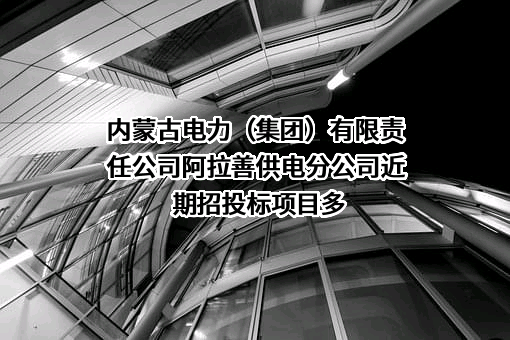 内蒙古电力（集团）有限责任公司阿拉善供电分公司近期招投标项目多